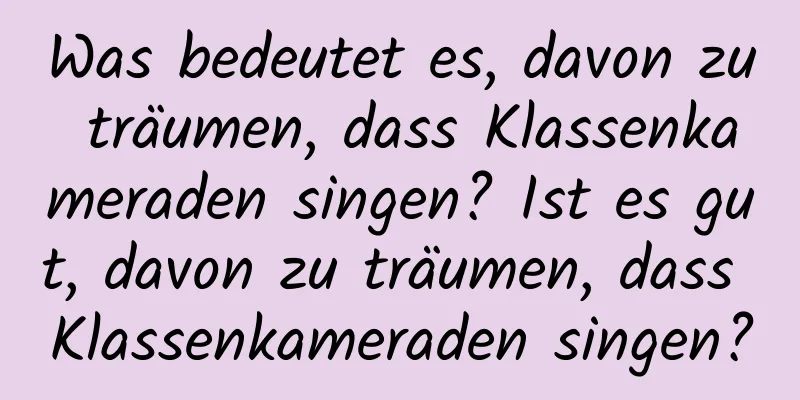 Was bedeutet es, davon zu träumen, dass Klassenkameraden singen? Ist es gut, davon zu träumen, dass Klassenkameraden singen?